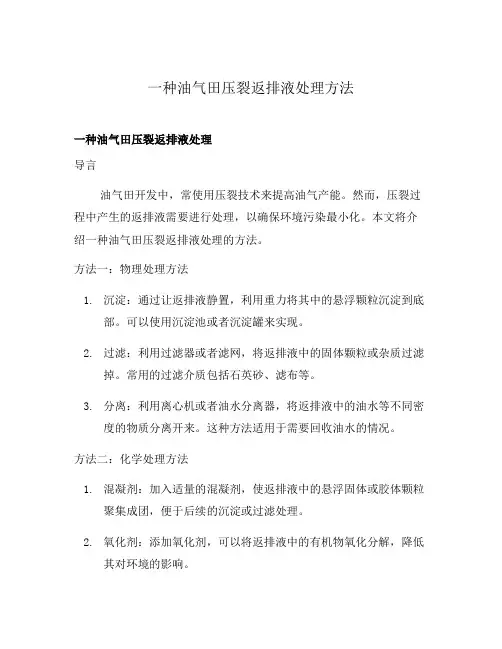 一种油气田压裂返排液处理方法

一种油气田压裂返排液处理

导言

油气田开发中，常使用压裂技术来提高油气产能。然而，压裂过程中产生的返排液需要进行处理，以确保环境污染最小化。本文将介绍一种油气田压裂返排液处理的方法。

方法一：物理处理方法

1. 沉淀：通过让返排液静置，利用重力将其中的悬浮颗粒沉淀到底部。可以使用沉淀池或者沉淀罐来实现。

2. 过滤：利用过滤器或者滤网，将返排液中的固体颗粒或杂质过滤掉。常用的过滤介质包括石英砂、滤布等。

3. 分离：利用离心机或者油水分离器，将返排液中的油水等不同密度的物质分离开来。这种方法适用于需要回收油水的情况。

方法二：化学处理方法

1. 混凝剂：加入适量的混凝剂，使返排液中的悬浮固体或胶体颗粒聚集成团，便于后续的沉淀或过滤处理。

2. 氧化剂：添加氧化剂，可以将返排液中的有机物氧化分解，降低其对环境的影响。